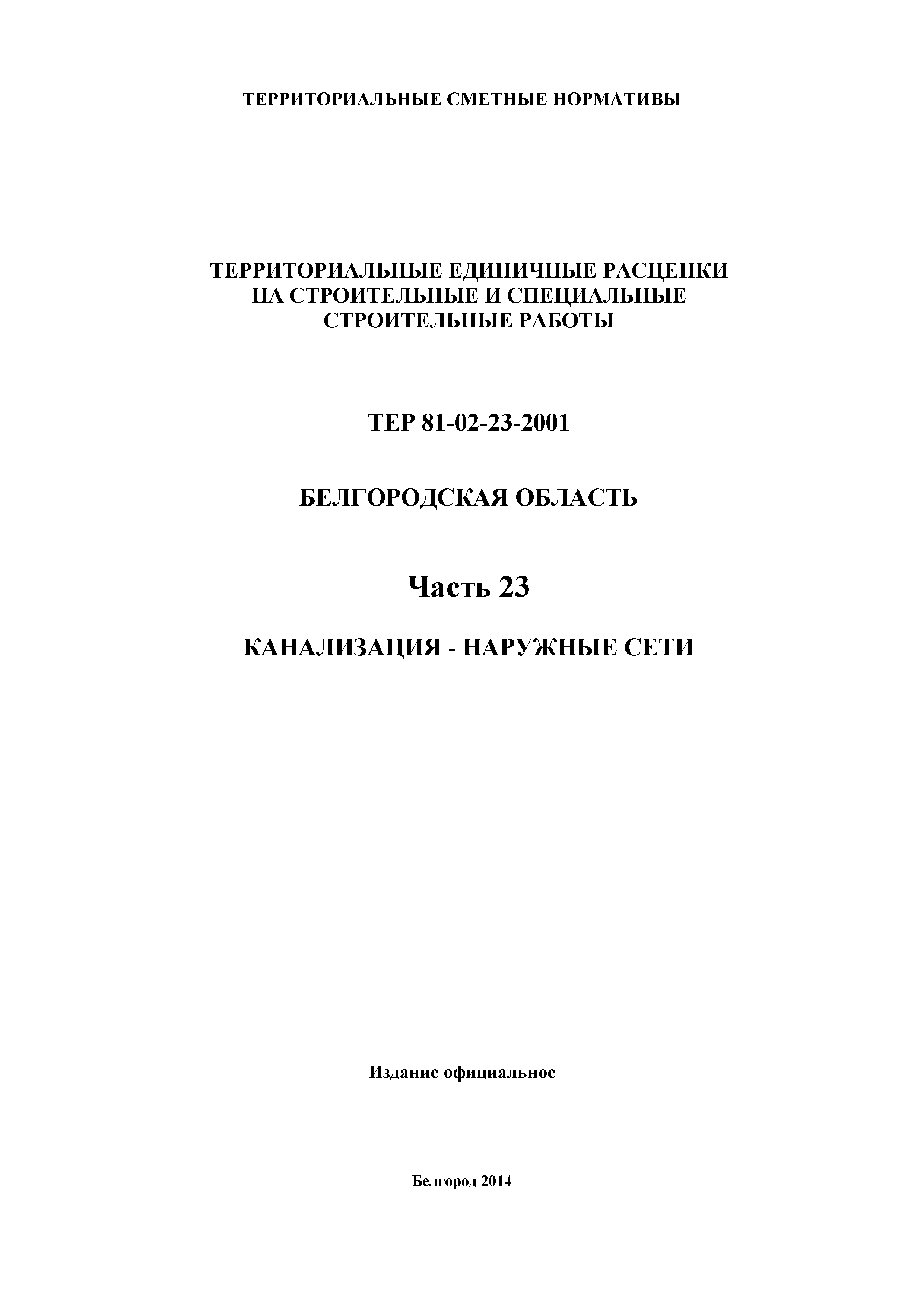 ТЕРРИТОРИАЛЬНЫЕ СМЕТНЫЕ НОРМАТИВЫ

ТЕРРИТОРИАЛЬНЫЕ ЕДИНИЧНЫЕ РАСЦЕНКИ НА СТРОИТЕЛЬНЫЕ И СПЕЦИАЛЬНЫЕ СТРОИТЕЛЬНЫЕ РАБОТЫ

ТЕР 81-02-23-2001

БЕЛГОРОДСКАЯ ОБЛАСТЬ

Часть 23

КАНАЛИЗАЦИЯ - НАРУЖНЫЕ СЕТИ

Издание официальное

Белгород 2014